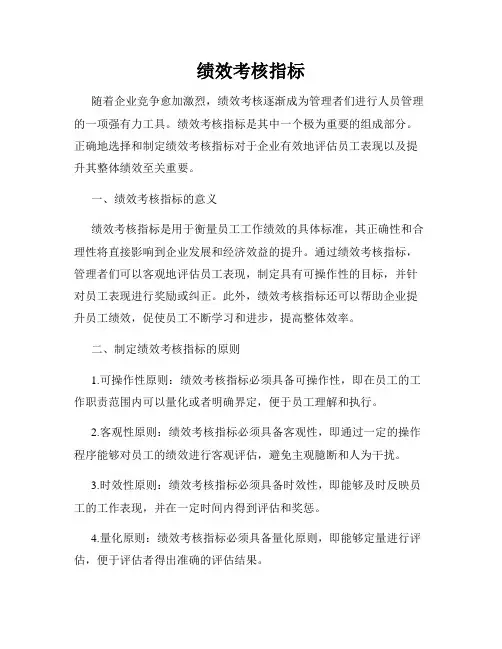 绩效考核指标

随着企业竞争愈加激烈，绩效考核逐渐成为管理者们进行人员管理的一项强有力工具。绩效考核指标是其中一个极为重要的组成部分。正确地选择和制定绩效考核指标对于企业有效地评估员工表现以及提升其整体绩效至关重要。

一、绩效考核指标的意义

绩效考核指标是用于衡量员工工作绩效的具体标准，其正确性和合理性将直接影响到企业发展和经济效益的提升。通过绩效考核指标，管理者们可以客观地评估员工表现，制定具有可操作性的目标，并针对员工表现进行奖励或纠正。此外，绩效考核指标还可以帮助企业提升员工绩效，促使员工不断学习和进步，提高整体效率。

二、制定绩效考核指标的原则

1.可操作性原则：绩效考核指标必须具备可操作性，即在员工的工作职责范围内可以量化或者明确界定，便于员工理解和执行。

2.客观性原则：绩效考核指标必须具备客观性，即通过一定的操作程序能够对员工的绩效进行客观评估，避免主观臆断和人为干扰。

3.时效性原则：绩效考核指标必须具备时效性，即能够及时反映员工的工作表现，并在一定时间内得到评估和奖惩。

4.量化原则：绩效考核指标必须具备量化原则，即能够定量进行评估，便于评估者得出准确的评估结果。